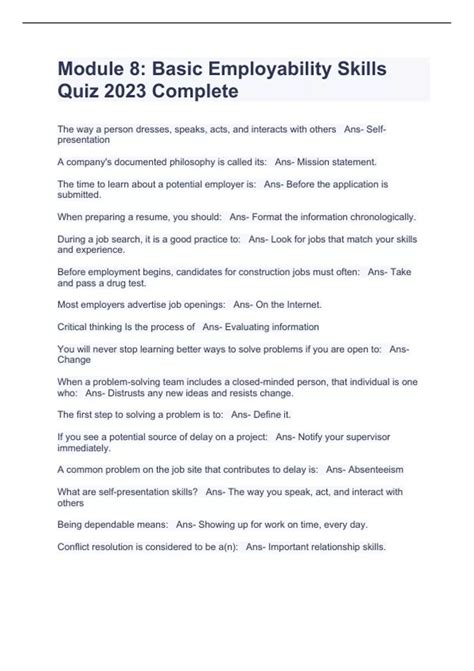 Module 8: Basic Employability Skills Quiz 2023 Complete

The way a person dresses, speaks, acts, and interacts with others Ans- Self-presentation

A company's documented philosophy is called its: Ans- Mission statement.

The time to learn about a potential employer is: Ans- Before the application is submitted.

When preparing a resume, you should: Ans- Format the information chronologically.

During a job search, it is a good practice to: Ans- Look for jobs that match your skills and experience.

Before employment begins, candidates for construction jobs must often: Ans- Take and pass a drug test.

Most employers advertise job openings: Ans- On the Internet.

Critical thinking Is the process of Ans- Evaluating information

You will never stop learning better ways to solve problems if you are open to: Ans- Change

When a problem-solving team includes a closed-minded person, that individual is one who: Ans- Distrusts any new ideas and resists change.

The first step to solving a problem is to: Ans- Define it.

If you see a potential source of delay on a project: Ans- Notify your supervisor immediately.

A common problem on the job site that contributes to delay is: Ans- Absenteeism

What are self-presentation skills? Ans- The way you speak, act, and interact with others

Being dependable means: Ans- Showing up for work on time, every day.

Conflict resolution is considered to be a(n): Ans- Important relationship skills.